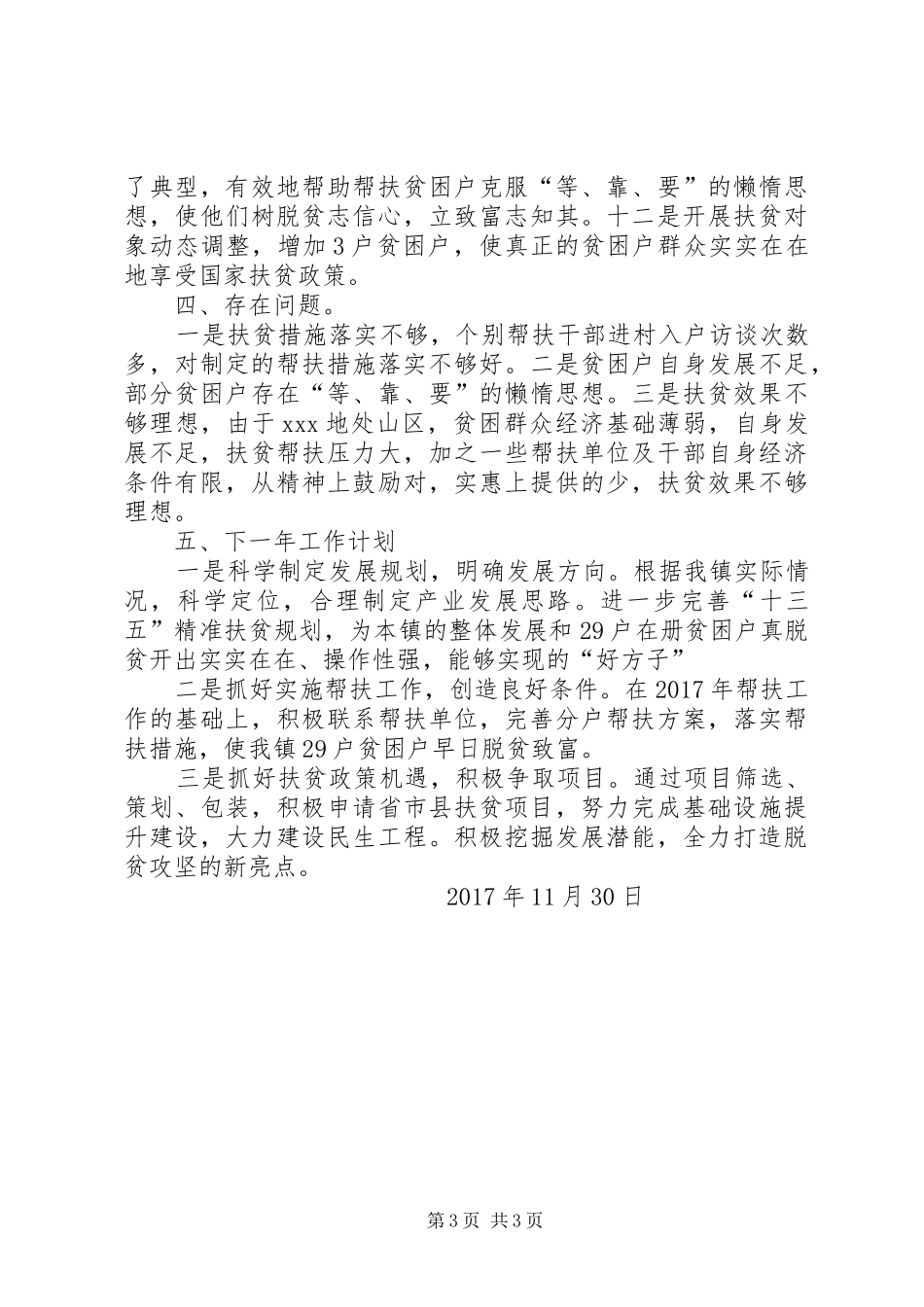 了典型，有效地帮助帮扶贫困户克服“等、靠、要”的懒惰思想，使他们树脱贫志信心，立致富志知其。十二是开展扶贫对象动态调整，增加3户贫困户，使真正的贫困户群众实实在在地享受国家扶贫政策。

四、存在问题。

一是扶贫措施落实不够，个别帮扶干部进村入户访谈次数多，对制定的帮扶措施落实不够好。二是贫困户自身发展不足，部分贫困户存在“等、靠、要”的懒惰思想。三是扶贫效果不够理想，由于xxx地处山区，贫困群众经济基础薄弱，自身发展不足，扶贫帮扶压力大，加之一些帮扶单位及干部自身经济条件有限，从精神上鼓励对，实惠上提供的少，扶贫效果不够理想。

五、下一年工作计划

一是科学制定发展规划，明确发展方向。根据我镇实际情况，科学定位，合理制定产业发展思路。进一步完善“十三五”精准扶贫规划，为本镇的整体发展和29户在册贫困户真脱贫开出实实在在、操作性强，能够实现的“好方子”

二是抓好实施帮扶工作，创造良好条件。在2017年帮扶工作的基础上，积极联系帮扶单位，完善分户帮扶方案，落实帮扶措施，使我镇29户贫困户早日脱贫致富。

三是抓好扶贫政策机遇，积极争取项目。通过项目筛选、策划、包装，积极申请省市县扶贫项目，努力完成基础设施提升建设，大力建设民生工程。积极挖掘发展潜能，全力打造脱贫攻坚的新亮点。

2017年11月30日

第3页 共3页